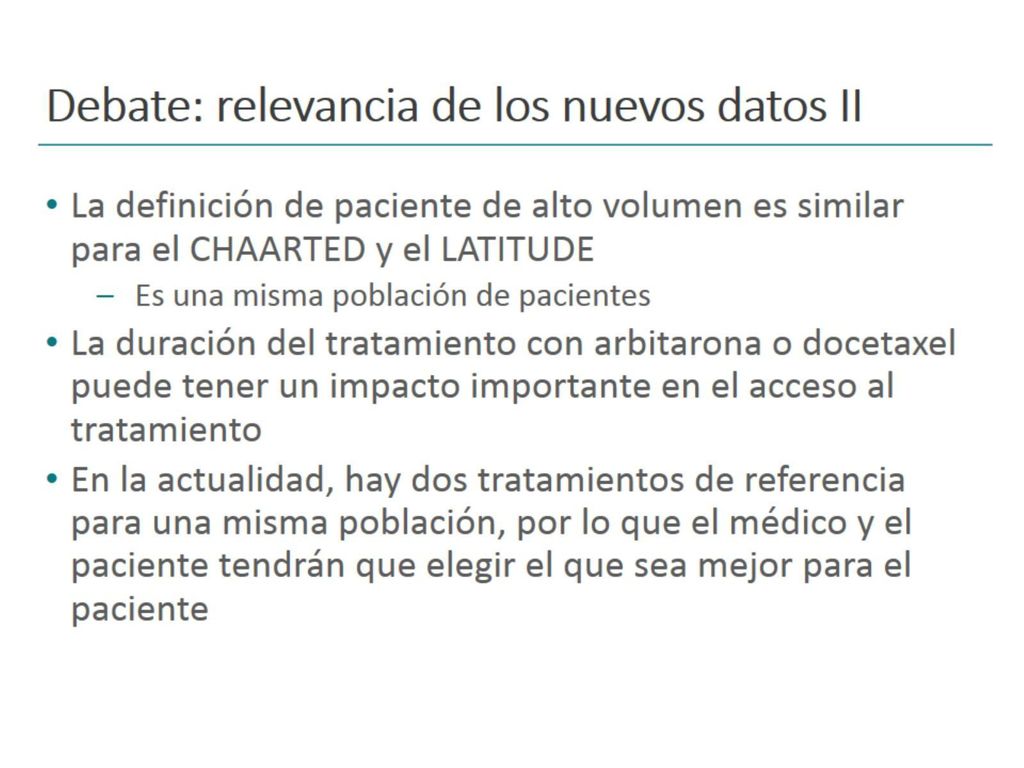 Debate: relevancia de los nuevos datos II

• La definición de paciente de alto volumen es similar para el CHAARTED y el LATITUDE
  – Es una misma población de pacientes
• La duración del tratamiento con arbitarona o docetaxel puede tener un impacto importante en el acceso al tratamiento
• En la actualidad, hay dos tratamientos de referencia para una misma población, por lo que el médico y el paciente tendrán que elegir el que sea mejor para el paciente